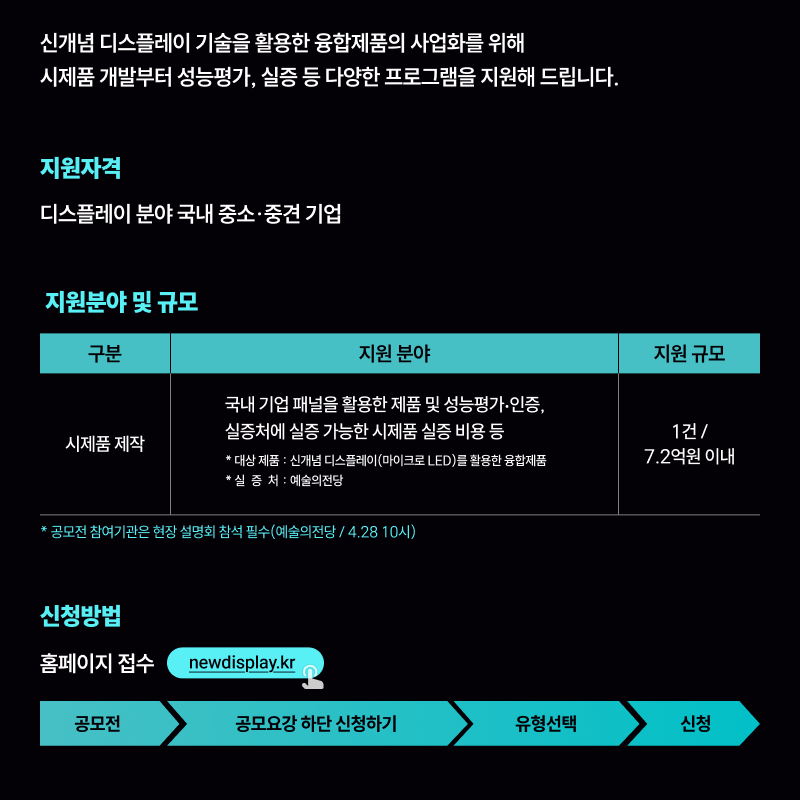 신개념 디스플레이 기술을 활용한 융합제품의 사업화를 위해 시제품 개발부터 성능평가, 실증 등 다양한 프로그램을 지원해 드립니다.

지원자격

디스플레이 분야 국내 중소·중견 기업

지원분야 및 규모

| 구분 | 지원 분야 | 지원 규모 |
|---|---|---|
| 시제품 제작 | 국내 기업 패널을 활용한 제품 및 성능평가·인증, 실증처에 실증 가능한 시제품 실증 비용 등 * 대상 제품 : 신개념 디스플레이(마이크로 LED)를 활용한 융합제품 * 실 증 처 : 예술의전당 | 1건 / 7.2억원 이내 |

* 공모전 참여기관은 현장 설명회 참석 필수(예술의전당 / 4.28 10시)

신청방법

홈페이지 접수 newdisplay.kr

공모전

공모요강 하단 신청하기

유형선택

신청